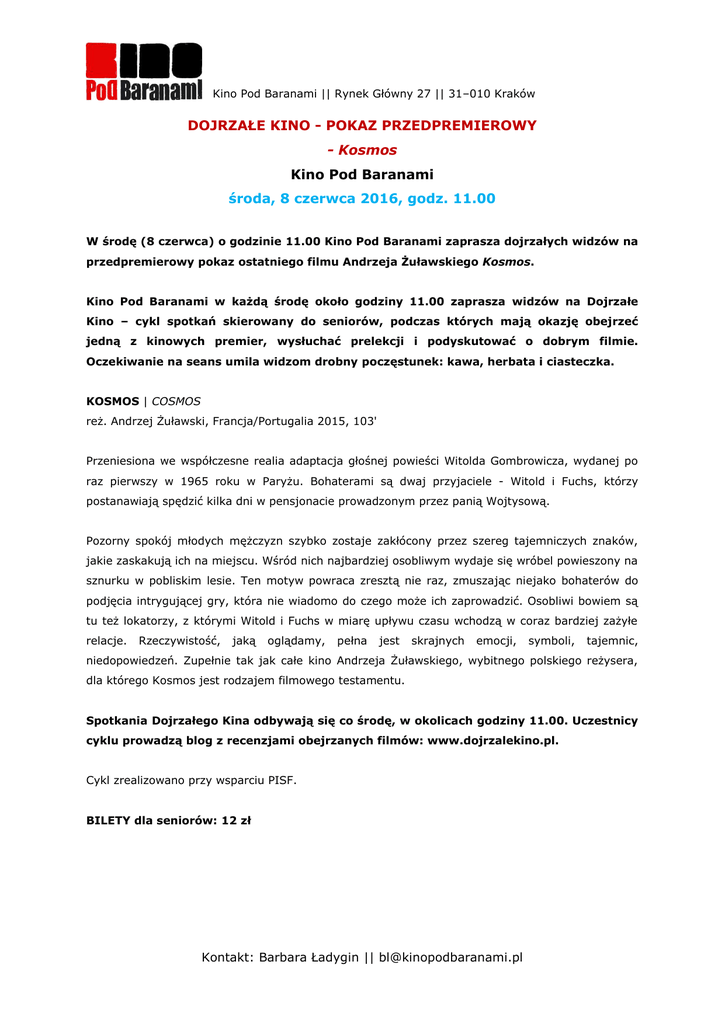 Kino Pod Baranami

Kino Pod Baranami || Rynek Główny 27 || 31–010 Kraków

DOJRZAŁE KINO - POKAZ PRZEDPREMIEROWY
- Kosmos
Kino Pod Baranami
środa, 8 czerwca 2016, godz. 11.00

W środę (8 czerwca) o godzinie 11.00 Kino Pod Baranami zaprasza dojrzałych widzów na przedpremierowy pokaz ostatniego filmu Andrzeja Żuławskiego Kosmos.

Kino Pod Baranami w każdą środę około godziny 11.00 zaprasza widzów na Dojrzałe Kino – cykl spotkań skierowany do seniorów, podczas których mają okazję obejrzeć jedną z kinowych premier, wysłuchać prelekcji i podyskutować o dobrym filmie. Oczekiwanie na seans umila widzom drobny poczęstunek: kawa, herbata i ciasteczka.

KOSMOS | COSMOS
reż. Andrzej Żuławski, Francja/Portugalia 2015, 103'

Przeniesiona we współczesne realia adaptacja głośnej powieści Witolda Gombrowicza, wydanej po raz pierwszy w 1965 roku w Paryżu. Bohaterami są dwaj przyjaciele - Witold i Fuchs, którzy postanawiają spędzić kilka dni w pensjonacie prowadzonym przez panią Wojtysową.

Pozorny spokój młodych mężczyzn szybko zostaje zakłócony przez szereg tajemniczych znaków, jakie zaskakują ich na miejscu. Wśród nich najbardziej osobliwym wydaje się wróbel powieszony na sznurku w pobliskim lesie. Ten motyw powraca zresztą nie raz, zmuszając niejako bohaterów do podjęcia intrygującej gry, która nie wiadomo do czego może ich zaprowadzić. Osobliwi bowiem są tu też lokatorzy, z którymi Witold i Fuchs w miarę upływu czasu wchodzą w coraz bardziej zażyłe relacje. Rzeczywistość, jaką oglądamy, pełna jest skrajnych emocji, symboli, tajemnic, niedopowiedzeń. Zupełnie tak jak całe kino Andrzeja Żuławskiego, wybitnego polskiego reżysera, dla którego Kosmos jest rodzajem filmowego testamentu.

Spotkania Dojrzałego Kina odbywają się co środę, w okolicach godziny 11.00. Uczestnicy cyklu prowadzą blog z recenzjami obejrzanych filmów: www.dojrzalekino.pl.

Cykl zrealizowano przy wsparciu PISF.

BILETY dla seniorów: 12 zł

Kontakt: Barbara Ładygin || bl@kinopodbaranami.pl